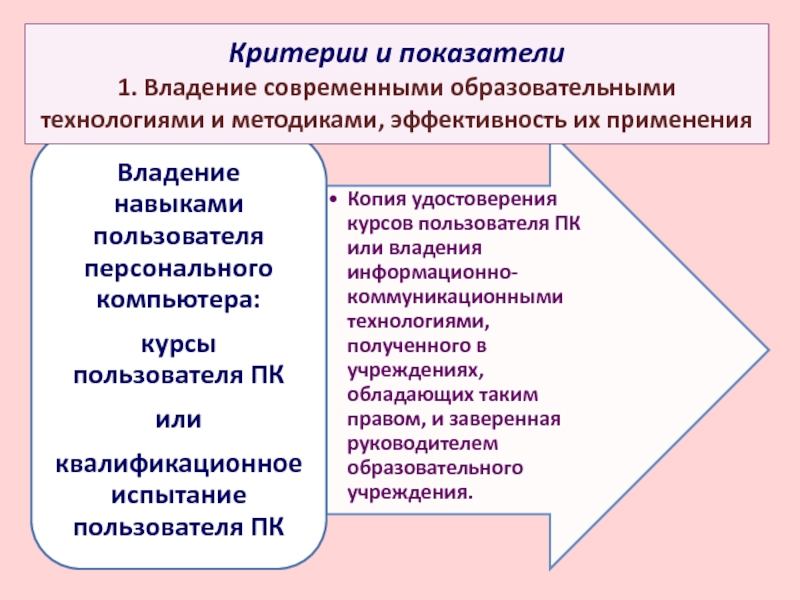 Критерии и показатели
1. Владение современными образовательными технологиями и методиками, эффективность их применения

Владение навыками пользователя персонального компьютера:

курсы пользователя ПК

или

квалификационное испытание пользователя ПК

• Копия удостоверения курсов пользователя ПК или владения информационно-коммуникационными технологиями, полученного в учреждениях, обладающих таким правом, и заверенная руководителем образовательного учреждения.